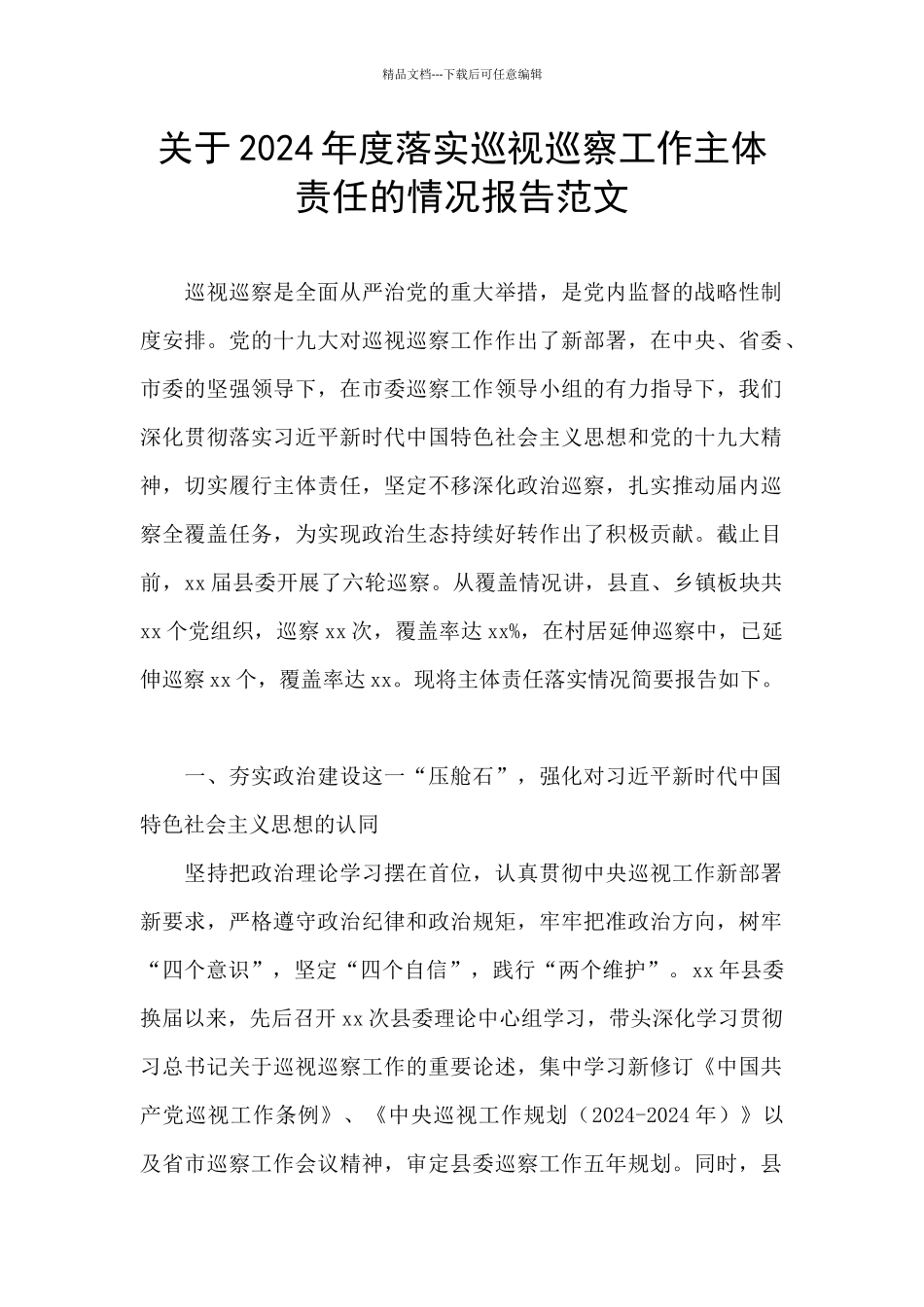 精品文档---下载后可任意编辑

关于2024年度落实巡视巡察工作主体责任的情况报告范文

巡视巡察是全面从严治党的重大举措，是党内监督的战略性制度安排。党的十九大对巡视巡察工作作出了新部署，在中央、省委、市委的坚强领导下，在市委巡察工作领导小组的有力指导下，我们深化贯彻落实习近平新时代中国特色社会主义思想和党的十九大精神，切实履行主体责任，坚定不移深化政治巡察，扎实推动届内巡察全覆盖任务，为实现政治生态持续好转作出了积极贡献。截止目前，xx届县委开展了六轮巡察。从覆盖情况讲，县直、乡镇板块共xx个党组织，巡察xx次，覆盖率达xx%，在村居延伸巡察中，已延伸巡察xx个，覆盖率达xx。现将主体责任落实情况简要报告如下。

一、夯实政治建设这一“压舱石”，强化对习近平新时代中国特色社会主义思想的认同

坚持把政治理论学习摆在首位，认真贯彻中央巡视工作新部署新要求，严格遵守政治纪律和政治规矩，牢牢把准政治方向，树牢“四个意识”，坚定“四个自信”，践行“两个维护”。xx年县委换届以来，先后召开xx次县委理论中心组学习，带头深化学习贯彻习总书记关于巡视巡察工作的重要论述，集中学习新修订《中国共产党巡视工作条例》、《中央巡视工作规划（2024-2024年）》以及省市巡察工作会议精神，审定县委巡察工作五年规划。同时，县